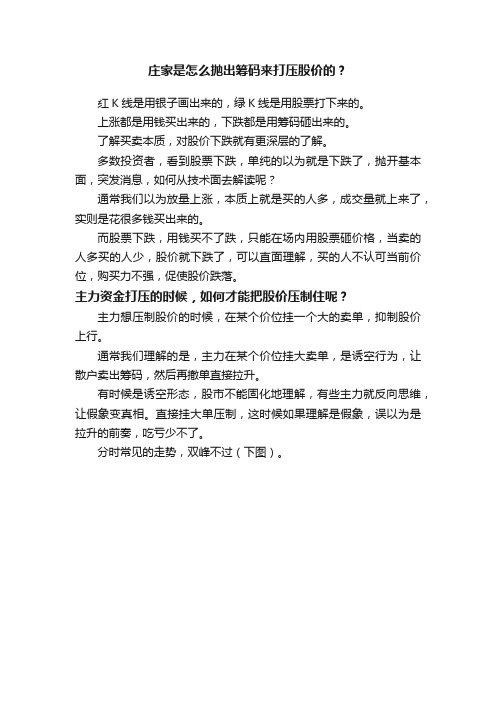 庄家是怎么抛出筹码来打压股价的？

红 K 线是用银子画出来的，绿 K 线是用股票打下来的。

上涨都是用钱买出来的，下跌都是用筹码砸出来的。

了解买卖本质，对股价下跌就有更深层的了解。

多数投资者，看到股票下跌，单纯的以为就是下跌了，抛开基本面，突发消息，如何从技术面去解读呢？

通常我们以为放量上涨，本质上就是买的人多，成交量就上来了，实则是花很多钱买出来的。

而股票下跌，用钱买不了跌，只能在场内用股票砸价格，当卖的人多买的人少，股价就下跌了，可以直面理解，买的人不认可当前价位，购买力不强，促使股价跌落。

主力资金打压的时候，如何才能把股价压制住呢？

主力想压制股价的时候，在某个价位挂一个大的卖单，抑制股价上行。

通常我们理解的是，主力在某个价位挂大卖单，是诱空行为，让散户卖出筹码，然后再撤单直接拉升。

有时候是诱空形态，股市不能固化地理解，有些主力就反向思维，让假象变真相。直接挂大单压制，这时候如果理解是假象，误以为是拉升的前奏，吃亏少不了。

分时常见的走势，双峰不过（下图）。